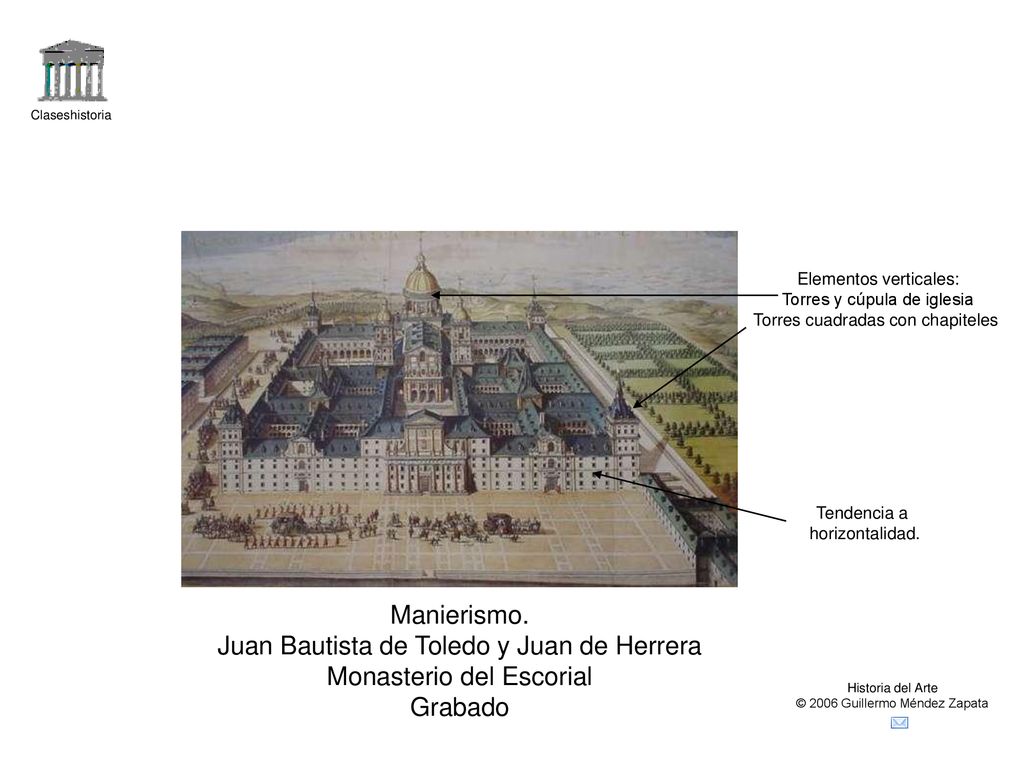 Claseshistoria

Elementos verticales:
Torres y cúpula de iglesia
Torres cuadradas con chapiteles

Tendencia a horizontalidad.

Manierismo.
Juan Bautista de Toledo y Juan de Herrera
Monasterio del Escorial
Grabado

Historia del Arte
© 2006 Guillermo Méndez Zapata